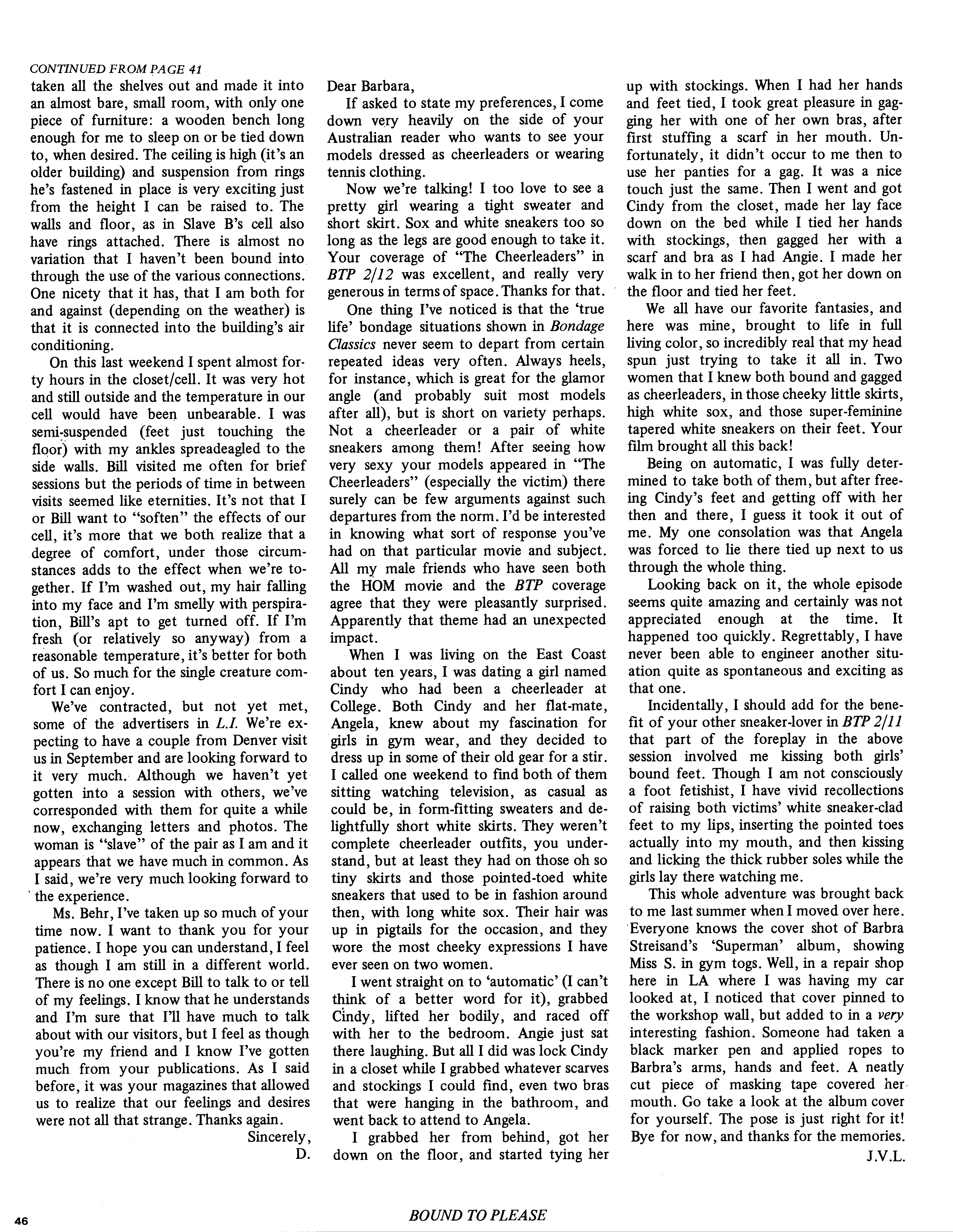 CONTINUED FROM PAGE 41
taken all the shelves out and made it into an almost bare, small room, with only one piece of furniture: a wooden bench long enough for me to sleep on or be tied down to, when desired. The ceiling is high (it's an older building) and suspension from rings he's fastened in place is very exciting just from the height I can be raised to. The walls and floor, as in Slave B's cell also have rings attached. There is almost no variation that I haven't been bound into through the use of the various connections. One nicety that it has, that I am both for and against (depending on the weather) is that it is connected into the building's air conditioning.

On this last weekend I spent almost forty hours in the closet/cell. It was very hot and still outside and the temperature in our cell would have been unbearable. I was semi-suspended (feet just touching the floor) with my ankles spreadeagled to the side walls. Bill visited me often for brief sessions but the periods of time in between visits seemed like eternities. It's not that I or Bill want to "soften" the effects of our cell, it's more that we both realize that a degree of comfort, under those circumstances adds to the effect when we're together. If I'm washed out, my hair falling into my face and I'm smelly with perspiration, Bill's apt to get turned off. If I'm fresh (or relatively so anyway) from a reasonable temperature, it's better for both of us. So much for the single creature comfort I can enjoy.

We've contracted, but not yet met, some of the advertisers in L.I. We're expecting to have a couple from Denver visit us in September and are looking forward to it very much. Although we haven't yet gotten into a session with others, we've corresponded with them for quite a while now, exchanging letters and photos. The woman is "slave" of the pair as I am and it appears that we have much in common. As I said, we're very much looking forward to the experience.

Ms. Behr, I've taken up so much of your time now. I want to thank you for your patience. I hope you can understand, I feel as though I am still in a different world. There is no one except Bill to talk to or tell of my feelings. I know that he understands and I'm sure that I'll have much to talk about with our visitors, but I feel as though you're my friend and I know I've gotten much from your publications. As I said before, it was your magazines that allowed us to realize that our feelings and desires were not all that strange. Thanks again.

Sincerely,
D.

Dear Barbara,

If asked to state my preferences, I come down very heavily on the side of your Australian reader who wants to see your models dressed as cheerleaders or wearing tennis clothing.

Now we're talking! I too love to see a pretty girl wearing a tight sweater and short skirt. Sox and white sneakers too so long as the legs are good enough to take it. Your coverage of "The Cheerleaders" in BTP 2/12 was excellent, and really very generous in terms of space. Thanks for that.

One thing I've noticed is that the 'true life' bondage situations shown in Bondage Classics never seem to depart from certain repeated ideas very often. Always heels, for instance, which is great for the glamor angle (and probably suit most models after all), but is short on variety perhaps. Not a cheerleader or a pair of white sneakers among them! After seeing how very sexy your models appeared in "The Cheerleaders" (especially the victim) there surely can be few arguments against such departures from the norm. I'd be interested in knowing what sort of response you've had on that particular movie and subject. All my male friends who have seen both the HOM movie and the BTP coverage agree that they were pleasantly surprised. Apparently that theme had an unexpected impact.

When I was living on the East Coast about ten years, I was dating a girl named Cindy who had been a cheerleader at College. Both Cindy and her flat-mate, Angela, knew about my fascination for girls in gym wear, and they decided to dress up in some of their old gear for a stir. I called one weekend to find both of them sitting watching television, as casual as could be, in form-fitting sweaters and delightfully short white skirts. They weren't complete cheerleader outfits, you understand, but at least they had on those oh so tiny skirts and those pointed-toed white sneakers that used to be in fashion around then, with long white sox. Their hair was up in pigtails for the occasion, and they wore the most cheeky expressions I have ever seen on two women.

I went straight on to 'automatic' (I can't think of a better word for it), grabbed Cindy, lifted her bodily, and raced off with her to the bedroom. Angie just sat there laughing. But all I did was lock Cindy in a closet while I grabbed whatever scarves and stockings I could find, even two bras that were hanging in the bathroom, and went back to attend to Angela.

I grabbed her from behind, got her down on the floor, and started tying her up with stockings. When I had her hands and feet tied, I took great pleasure in gagging her with one of her own bras, after first stuffing a scarf in her mouth. Unfortunately, it didn't occur to me then to use her panties for a gag. It was a nice touch just the same. Then I went and got Cindy from the closet, made her lay face down on the bed while I tied her hands with stockings, then gagged her with a scarf and bra as I had Angie. I made her walk in to her friend then, got her down on the floor and tied her feet.

We all have our favorite fantasies, and here was mine, brought to life in full living color, so incredibly real that my head spun just trying to take it all in. Two women that I knew both bound and gagged as cheerleaders, in those cheeky little skirts, high white sox, and those super-feminine tapered white sneakers on their feet. Your film brought all this back!

Being on automatic, I was fully determined to take both of them, but after freeing Cindy's feet and getting off with her then and there, I guess it took it out of me. My one consolation was that Angela was forced to lie there tied up next to us through the whole thing.

Looking back on it, the whole episode seems quite amazing and certainly was not appreciated enough at the time. It happened too quickly. Regrettably, I have never been able to engineer another situation quite as spontaneous and exciting as that one.

Incidentally, I should add for the benefit of your other sneaker-lover in BTP 2/11 that part of the foreplay in the above session involved me kissing both girls' bound feet. Though I am not consciously a foot fetishist, I have vivid recollections of raising both victims' white sneaker-clad feet to my lips, inserting the pointed toes actually into my mouth, and then kissing and licking the thick rubber soles while the girls lay there watching me.

This whole adventure was brought back to me last summer when I moved over here. Everyone knows the cover shot of Barbra Streisand's 'Superman' album, showing Miss S. in gym togs. Well, in a repair shop here in LA where I was having my car looked at, I noticed that cover pinned to the workshop wall, but added to in a very interesting fashion. Someone had taken a black marker pen and applied ropes to Barbra's arms, hands and feet. A neatly cut piece of masking tape covered her mouth. Go take a look at the album cover for yourself. The pose is just right for it! Bye for now, and thanks for the memories.

J.V.L.

46

BOUND TO PLEASE